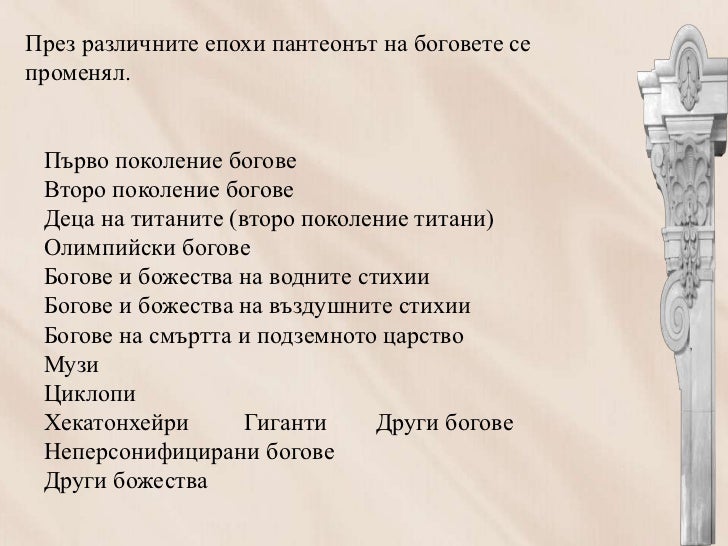 През различните епохи пантеонът на боговете се променял.

Първо поколение богове
Второ поколение богове
Деца на титаните (второ поколение титани)
Олимпийски богове
Богове и божества на водните стихии
Богове и божества на въздушните стихии
Богове на смъртта и подземното царство
Музи
Циклопи
Хекатонхейри Гиганти Други богове
Неперсонифицирани богове
Други божества